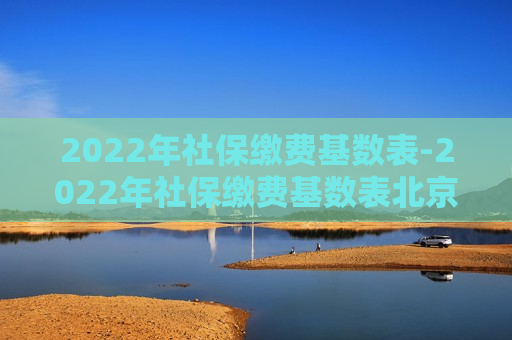 2022年社保缴费基数表-2022年社保缴费基数表北京